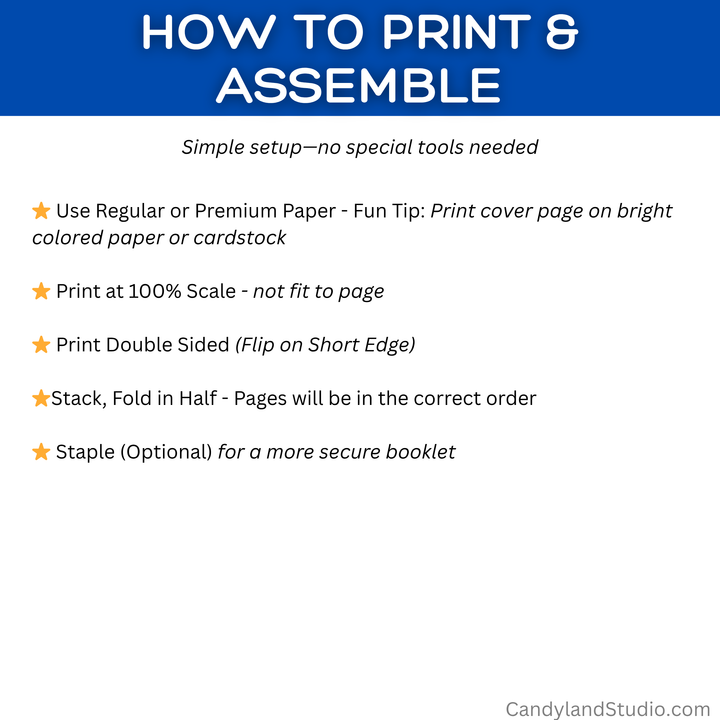 HOW TO PRINT & ASSEMBLE

Simple setup—no special tools needed

⭐ Use Regular or Premium Paper - Fun Tip: Print cover page on bright colored paper or cardstock

⭐ Print at 100% Scale - not fit to page

⭐ Print Double Sided (Flip on Short Edge)

⭐Stack, Fold in Half - Pages will be in the correct order

⭐ Staple (Optional) for a more secure booklet

CandylandStudio.com